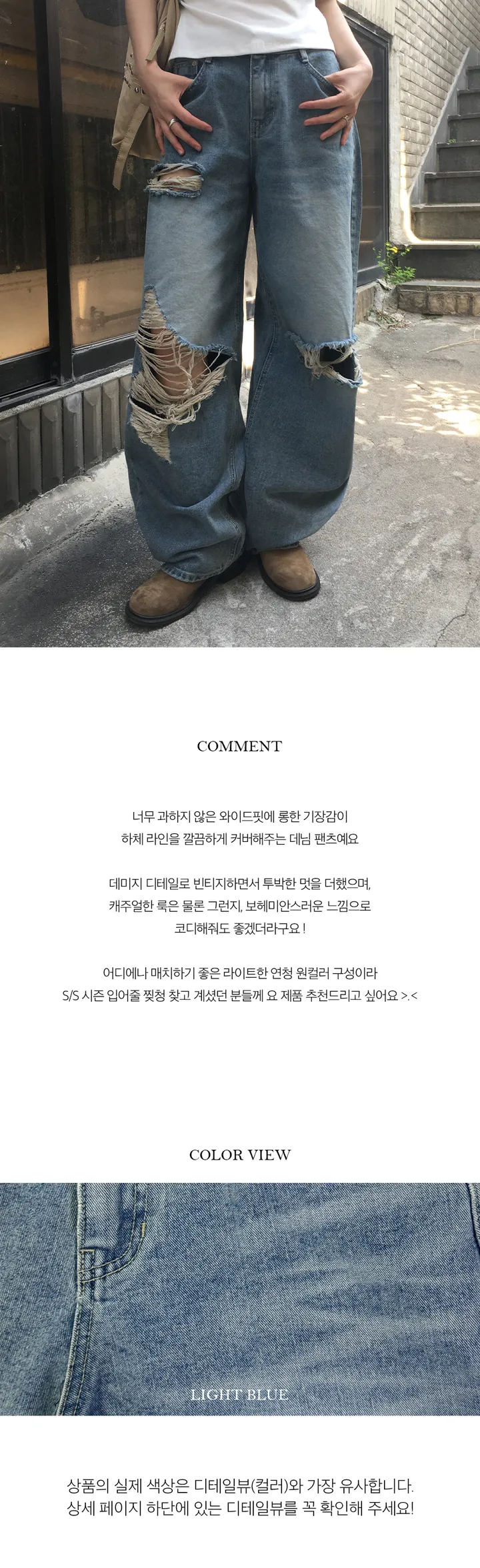 COMMENT

너무 과하지 않은 와이드핏에 롱한 기장감이
하체 라인을 깔끔하게 커버해주는 데님 팬츠예요

데미지 디테일로 빈티지하면서 투박한 멋을 더했으며,
캐주얼한 룩은 물론 그런지, 보헤미안스러운 느낌으로
코디해줘도 좋겠더라구요 !

어디에나 매치하기 좋은 라이트한 연청 원컬러 구성이라
S/S 시즌 입어줄 찢청 찾고 계셨던 분들께 요 제품 추천드리고 싶어요 >.<

COLOR VIEW

LIGHT BLUE

상품의 실제 색상은 디테일뷰(컬러)와 가장 유사합니다.
상세 페이지 하단에 있는 디테일뷰를 꼭 확인해 주세요!